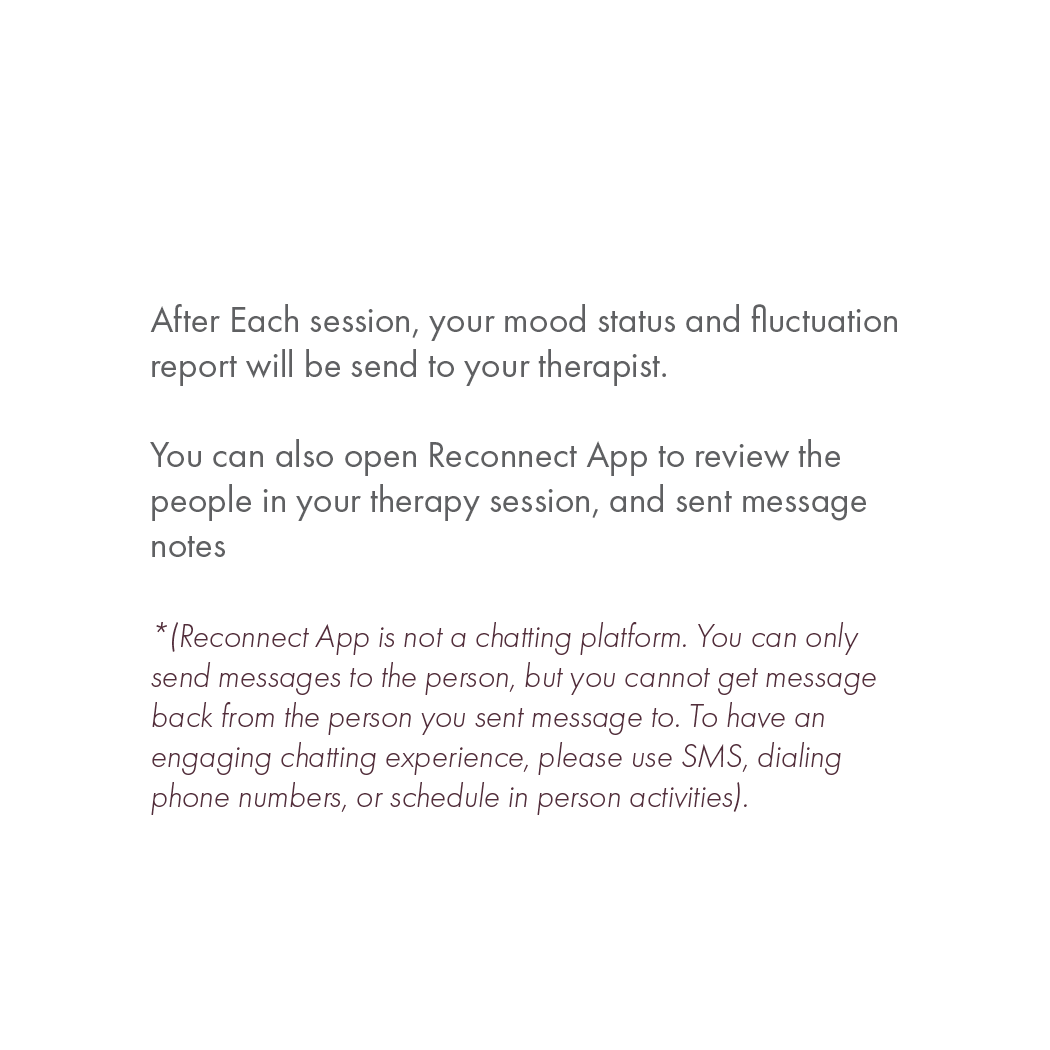 After Each session, your mood status and fluctuation report will be send to your therapist.

You can also open Reconnect App to review the people in your therapy session, and sent message notes

*(Reconnect App is not a chatting platform. You can only send messages to the person, but you cannot get message back from the person you sent message to. To have an engaging chatting experience, please use SMS, dialing phone numbers, or schedule in person activities).